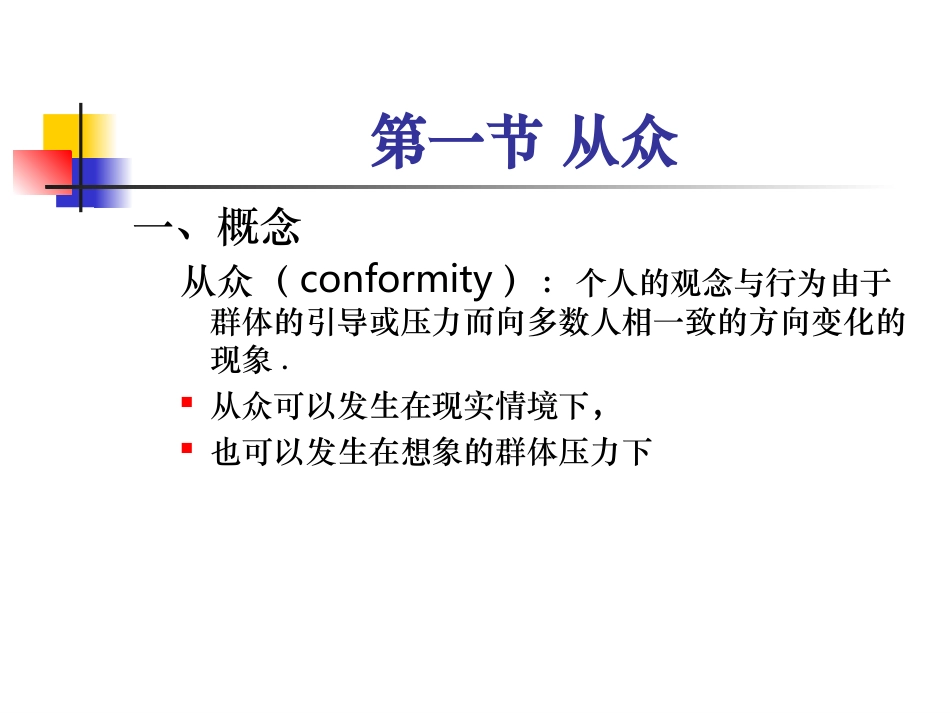 第一节 从众

一、概念

从众（conformity）：个人的观念与行为由于群体的引导或压力而向多数人相一致的方向变化的现象.

• 从众可以发生在现实情境下，
• 也可以发生在想象的群体压力下